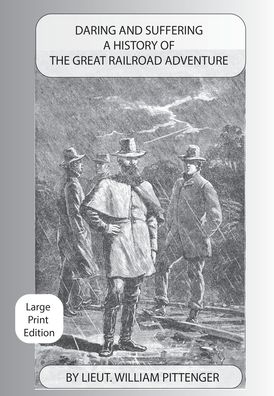 DARING AND SUFFERING
A HISTORY OF
THE GREAT RAILROAD ADVENTURE

Large Print Edition

BY LIEUT. WILLIAM PITTENGER